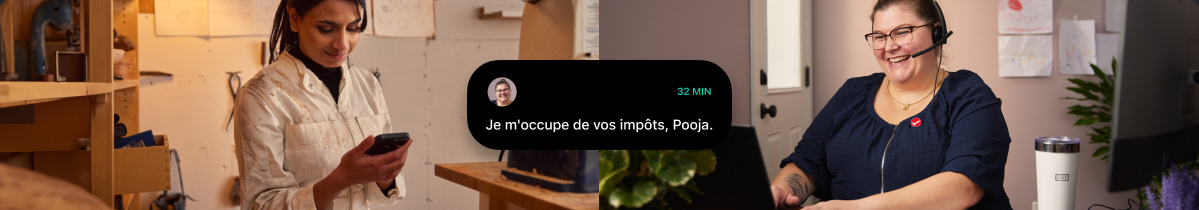 32 MIN
Je m'occupe de vos impôts, Pooja.